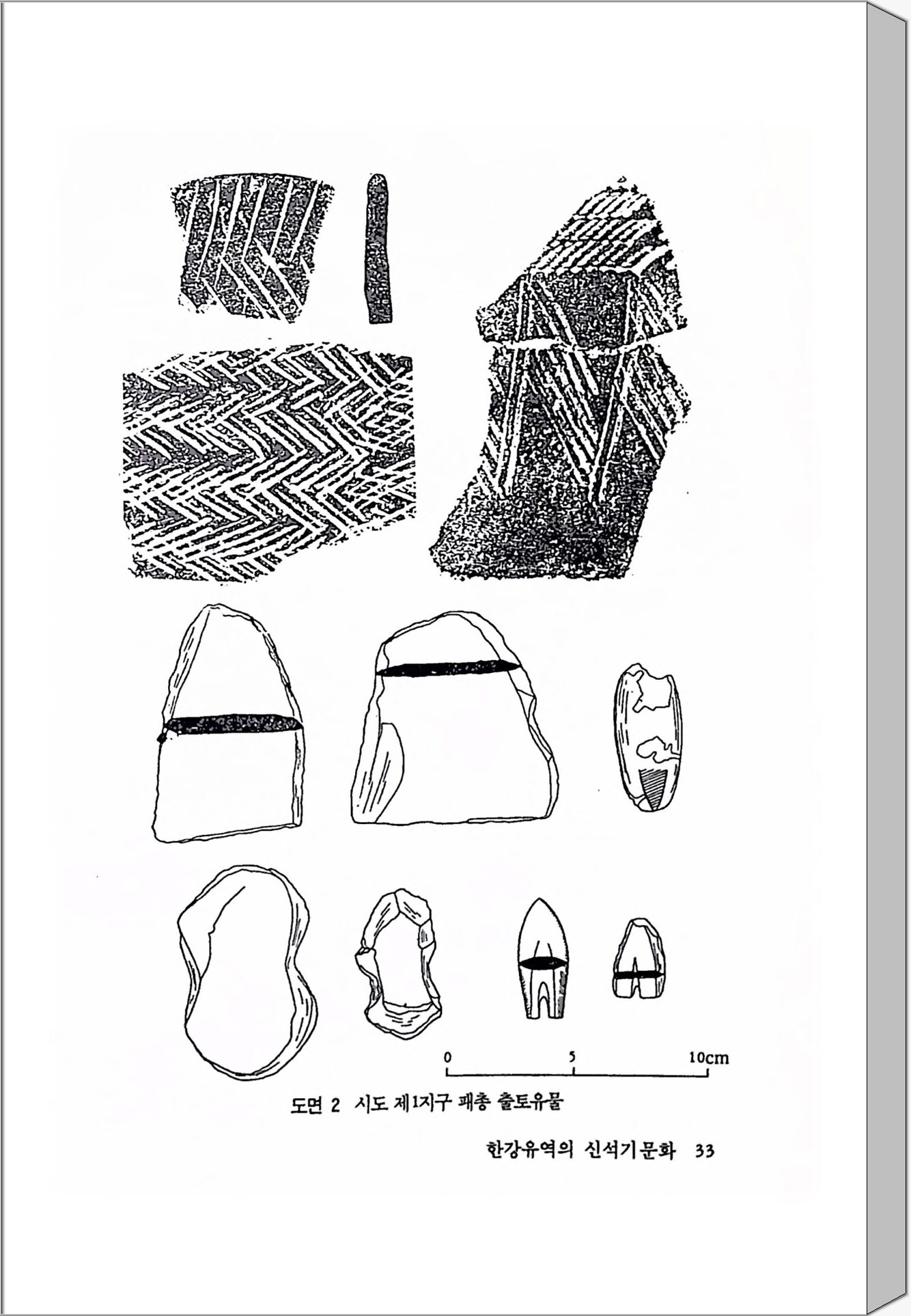 0 5 10cm

도면 2 시도 제1지구 패총 출토유물

한강유역의 신석기문화 33